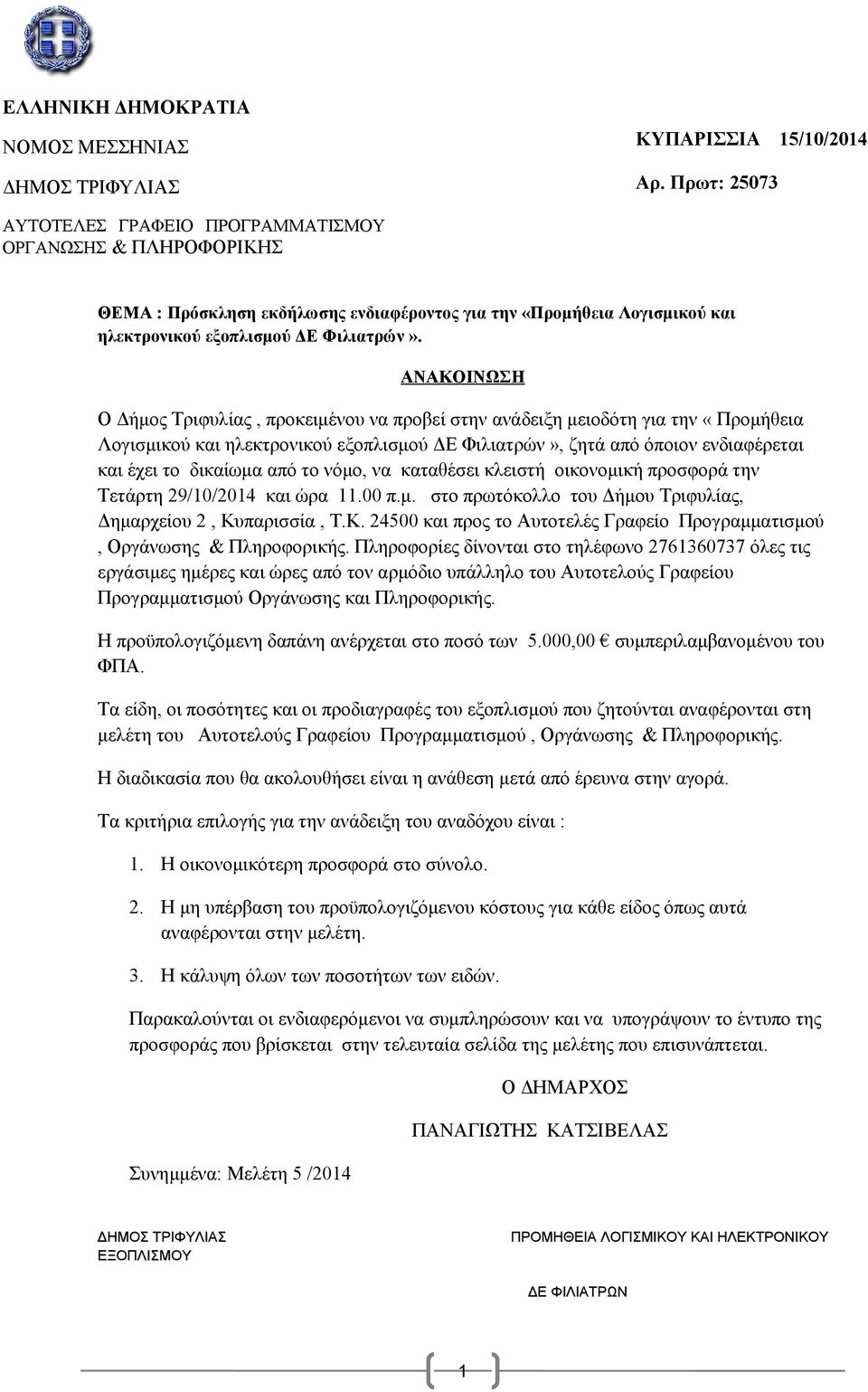 ΕΛΛΗΝΙΚΗ ΔΗΜΟΚΡΑΤΙΑ

ΝΟΜΟΣ ΜΕΣΣΗΝΙΑΣ

ΔΗΜΟΣ ΤΡΙΦΥΛΙΑΣ

ΑΥΤΟΤΕΛΕΣ ΓΡΑΦΕΙΟ ΠΡΟΓΡΑΜΜΑΤΙΣΜΟΥ ΟΡΓΑΝΩΣΗΣ & ΠΛΗΡΟΦΟΡΙΚΗΣ

ΚΥΠΑΡΙΣΣΙΑ 15/10/2014

Αρ. Πρωτ: 25073

ΘΕΜΑ : Πρόσκληση εκδήλωσης ενδιαφέροντος για την «Προμήθεια Λογισμικού και ηλεκτρονικού εξοπλισμού ΔΕ Φιλιατρών».

ΑΝΑΚΟΙΝΩΣΗ

Ο Δήμος Τριφυλίας , προκειμένου να προβεί στην ανάδειξη μειοδότη για την « Προμήθεια Λογισμικού και ηλεκτρονικού εξοπλισμού ΔΕ Φιλιατρών», ζητά από όποιον ενδιαφέρεται και έχει το δικαίωμα από το νόμο, να καταθέσει κλειστή οικονομική προσφορά την Τετάρτη 29/10/2014 και ώρα 11.00 π.μ. στο πρωτόκολλο του Δήμου Τριφυλίας, Δημαρχείου 2 , Κυπαρισσία , Τ.Κ. 24500 και προς το Αυτοτελές Γραφείο Προγραμματισμού , Οργάνωσης & Πληροφορικής. Πληροφορίες δίνονται στο τηλέφωνο 2761360737 όλες τις εργάσιμες ημέρες και ώρες από τον αρμόδιο υπάλληλο του Αυτοτελούς Γραφείου Προγραμματισμού Οργάνωσης και Πληροφορικής.

Η προϋπολογιζόμενη δαπάνη ανέρχεται στο ποσό των 5.000,00 € συμπεριλαμβανομένου του ΦΠΑ.

Τα είδη, οι ποσότητες και οι προδιαγραφές του εξοπλισμού που ζητούνται αναφέρονται στη μελέτη του Αυτοτελούς Γραφείου Προγραμματισμού , Οργάνωσης & Πληροφορικής.

Η διαδικασία που θα ακολουθήσει είναι η ανάθεση μετά από έρευνα στην αγορά.

Τα κριτήρια επιλογής για την ανάδειξη του αναδόχου είναι :

1. Η οικονομικότερη προσφορά στο σύνολο.

2. Η μη υπέρβαση του προϋπολογιζόμενου κόστους για κάθε είδος όπως αυτά αναφέρονται στην μελέτη.

3. Η κάλυψη όλων των ποσοτήτων των ειδών.

Παρακαλούνται οι ενδιαφερόμενοι να συμπληρώσουν και να υπογράψουν το έντυπο της προσφοράς που βρίσκεται στην τελευταία σελίδα της μελέτης που επισυνάπτεται.

Ο ΔΗΜΑΡΧΟΣ

ΠΑΝΑΓΙΩΤΗΣ ΚΑΤΣΙΒΕΛΑΣ

Συνημμένα: Μελέτη 5 /2014

ΔΗΜΟΣ ΤΡΙΦΥΛΙΑΣ ΠΡΟΜΗΘΕΙΑ ΛΟΓΙΣΜΙΚΟΥ ΚΑΙ ΗΛΕΚΤΡΟΝΙΚΟΥ ΕΞΟΠΛΙΣΜΟΥ

ΔΕ ΦΙΛΙΑΤΡΩΝ

1